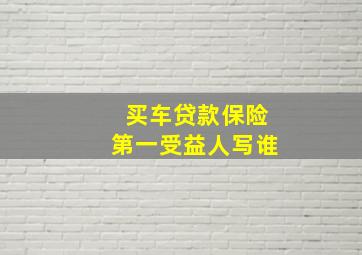 买车贷款保险
第一受益人写谁